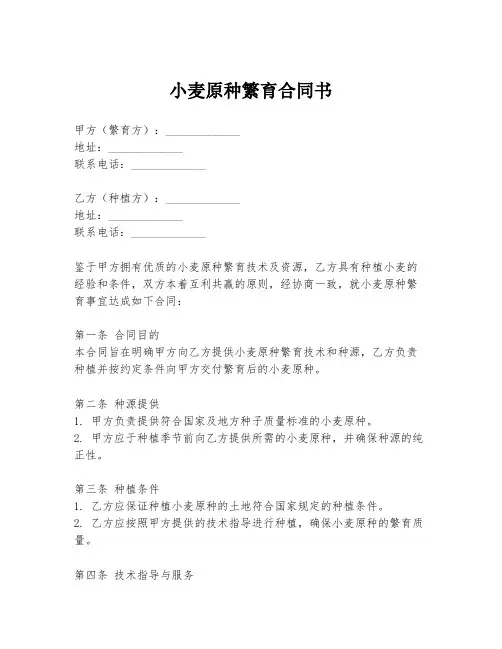 小麦原种繁育合同书

甲方（繁育方）：______________
地址：______________
联系电话：______________

乙方（种植方）：______________
地址：______________
联系电话：______________

鉴于甲方拥有优质的小麦原种繁育技术及资源，乙方具有种植小麦的经验和条件，双方本着互利共赢的原则，经协商一致，就小麦原种繁育事宜达成如下合同：

第一条 合同目的
本合同旨在明确甲方向乙方提供小麦原种繁育技术和种源，乙方负责种植并按约定条件向甲方交付繁育后的小麦原种。

第二条 种源提供
1. 甲方负责提供符合国家及地方种子质量标准的小麦原种。
2. 甲方应于种植季节前向乙方提供所需的小麦原种，并确保种源的纯正性。

第三条 种植条件
1. 乙方应保证种植小麦原种的土地符合国家规定的种植条件。
2. 乙方应按照甲方提供的技术指导进行种植，确保小麦原种的繁育质量。

第四条 技术指导与服务